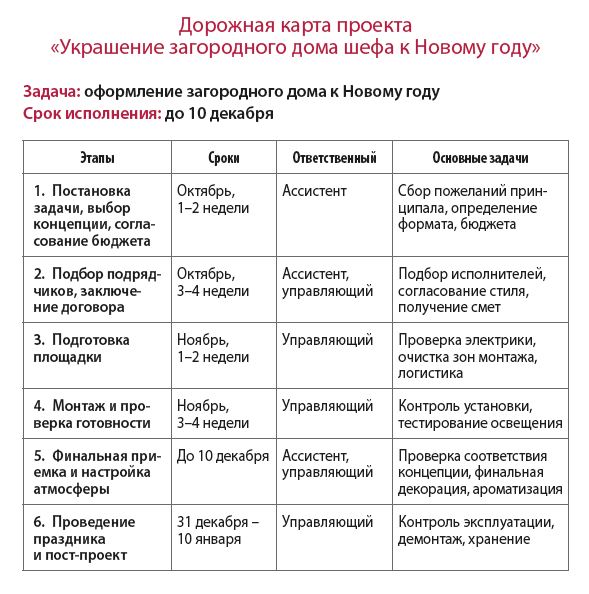 Дорожная карта проекта
«Украшение загородного дома шефа к Новому году»

Задача: оформление загородного дома к Новому году
Срок исполнения: до 10 декабря

| Этапы | Сроки | Ответственный | Основные задачи |
|---|---|---|---|
| 1. Постановка задачи, выбор концепции, согласование бюджета | Октябрь, 1–2 недели | Ассистент | Сбор пожеланий принципала, определение формата, бюджета |
| 2. Подбор подрядчиков, заключение договора | Октябрь, 3–4 недели | Ассистент, управляющий | Подбор исполнителей, согласование стиля, получение смет |
| 3. Подготовка площадки | Ноябрь, 1–2 недели | Управляющий | Проверка электрики, очистка зон монтажа, логистика |
| 4. Монтаж и проверка готовности | Ноябрь, 3–4 недели | Управляющий | Контроль установки, тестирование освещения |
| 5. Финальная приемка и настройка атмосферы | До 10 декабря | Ассистент, управляющий | Проверка соответствия концепции, финальная декорация, ароматизация |
| 6. Проведение праздника и пост-проект | 31 декабря – 10 января | Управляющий | Контроль эксплуатации, демонтаж, хранение |